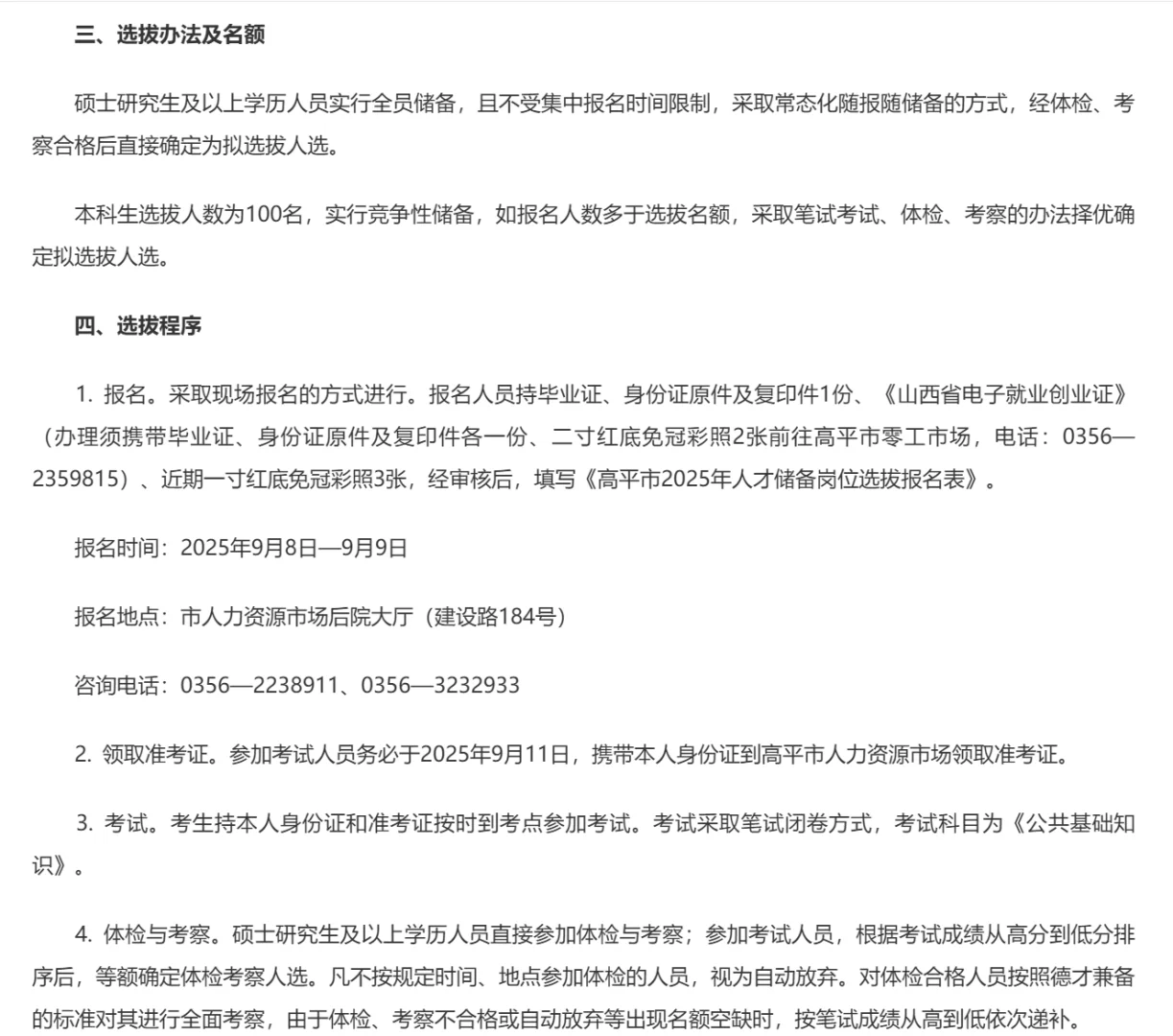 三、选拔办法及名额

硕士研究生及以上学历人员实行全员储备，且不受集中报名时间限制，采取常态化随报随储备的方式，经体检、考察合格后直接确定为拟选拔人选。

本科生选拔人数为100名，实行竞争性储备，如报名人数多于选拔名额，采取笔试考试、体检、考察的办法择优确定拟选拔人选。

四、选拔程序

1. 报名。采取现场报名的方式进行。报名人员持毕业证、身份证原件及复印件1份、《山西省电子就业创业证》（办理须携带毕业证、身份证原件及复印件各一份、二寸红底免冠彩照2张前往高平市零工市场，电话：0356—2359815）、近期一寸红底免冠彩照3张，经审核后，填写《高平市2025年人才储备岗位选拔报名表》。

报名时间：2025年9月8日—9月9日

报名地点：市人力资源市场后院大厅（建设路184号）

咨询电话：0356—2238911、0356—3232933

2. 领取准考证。参加考试人员务必于2025年9月11日，携带本人身份证到高平市人力资源市场领取准考证。

3. 考试。考生持本人身份证和准考证按时到考点参加考试。考试采取笔试闭卷方式，考试科目为《公共基础知识》。

4. 体检与考察。硕士研究生及以上学历人员直接参加体检与考察；参加考试人员，根据考试成绩从高分到低分排序后，等额确定体检考察人选。凡不按规定时间、地点参加体检的人员，视为自动放弃。对体检合格人员按照德才兼备的标准对其进行全面考察，由于体检、考察不合格或自动放弃等出现名额空缺时，按笔试成绩从高到低依次递补。